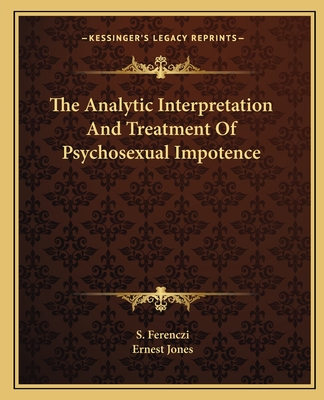 —KESSINGER'S LEGACY REPRINTS—

The Analytic Interpretation And Treatment Of Psychosexual Impotence

S. Ferenczi
Ernest Jones